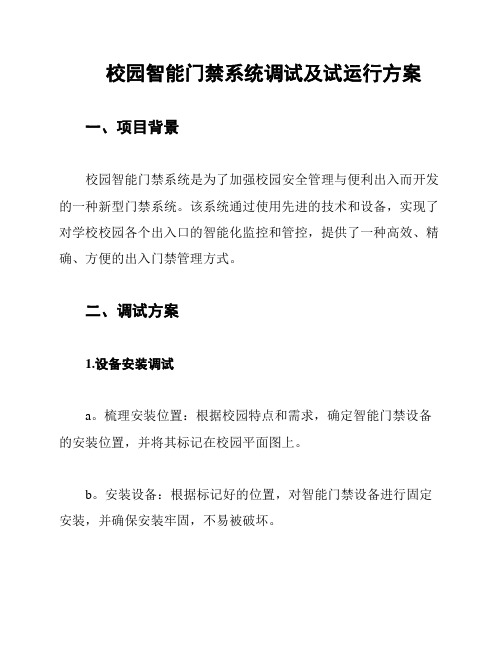 校园智能门禁系统调试及试运行方案

一、项目背景

校园智能门禁系统是为了加强校园安全管理与便利出入而开发的一种新型门禁系统。该系统通过使用先进的技术和设备，实现了对学校校园各个出入口的智能化监控和管控，提供了一种高效、精确、方便的出入门禁管理方式。

二、调试方案

1.设备安装调试

a。梳理安装位置：根据校园特点和需求，确定智能门禁设备的安装位置，并将其标记在校园平面图上。

b。安装设备：根据标记好的位置，对智能门禁设备进行固定安装，并确保安装牢固，不易被破坏。